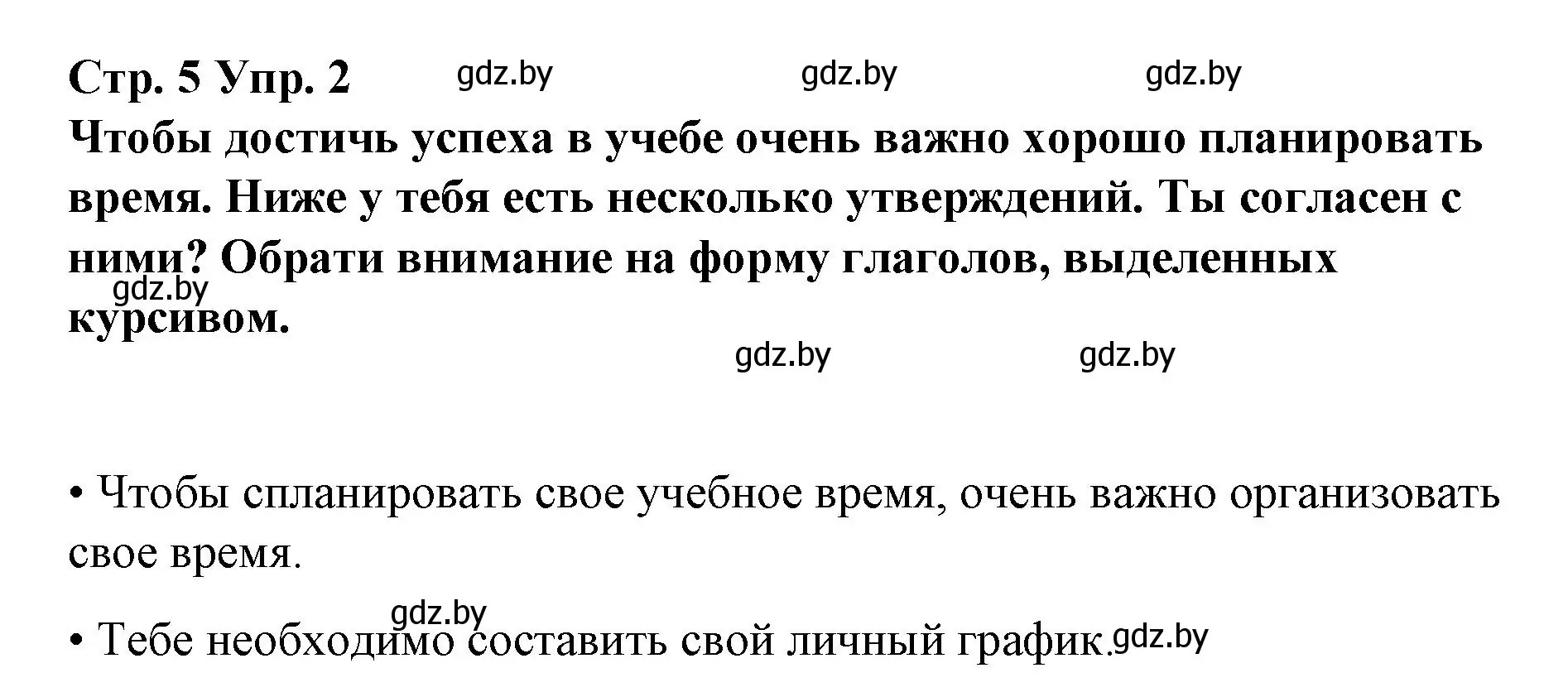 Стр. 5 Упр. 2 gdz.by gdz.by gdz.by

Чтобы достичь успеха в учебе очень важно хорошо планировать время. Ниже у тебя есть несколько утверждений. Ты согласен с ними? Обрати внимание на форму глаголов, выделенных курсивом.

gdz.by

gdz.by gdz.by

• Чтобы спланировать свое учебное время, очень важно организовать свое время.

gdz.by

• Тебе необходимо составить свой личный график. gdz.by